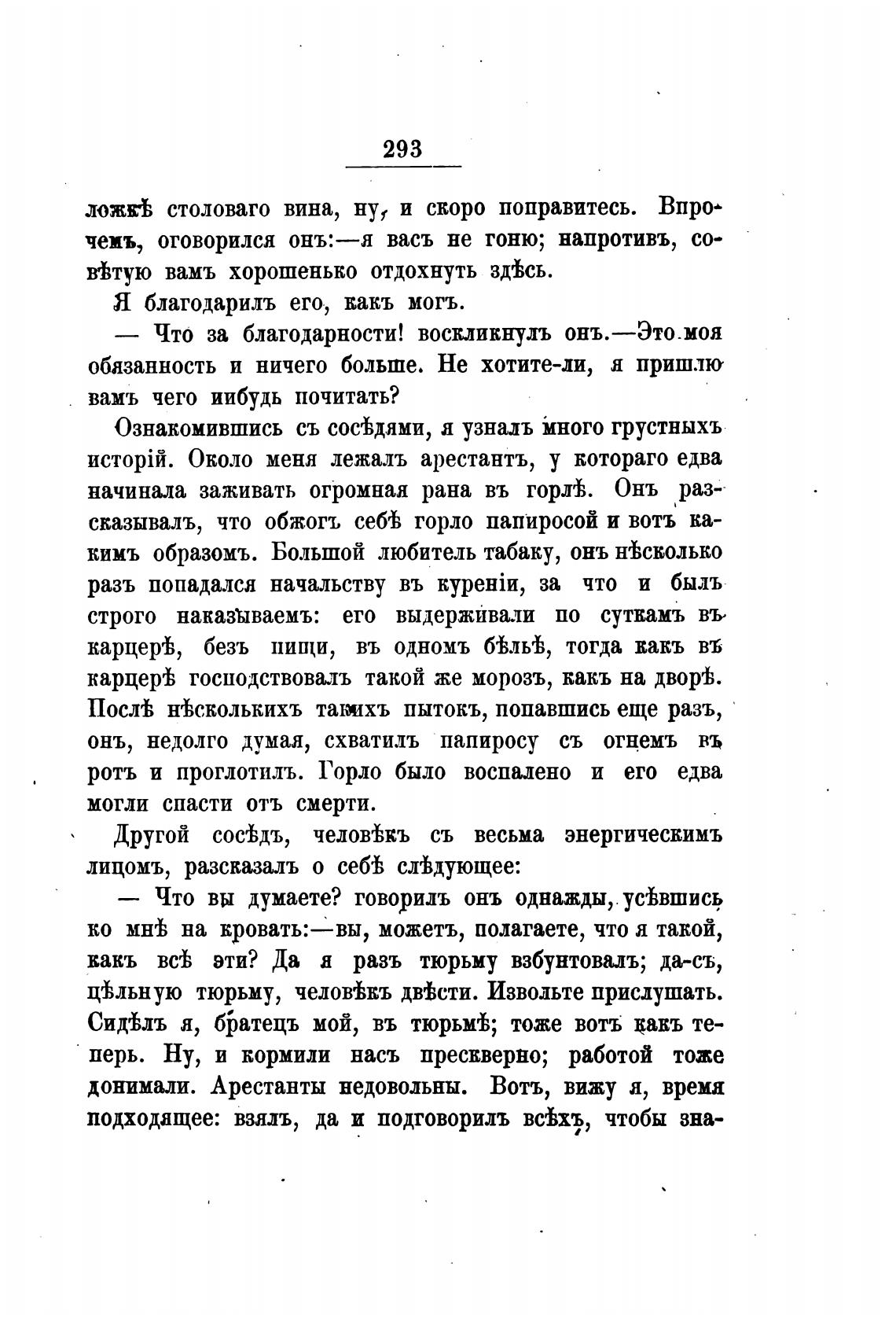 293

ложкѣ столоваго вина, ну, и скоро поправитесь. Впрочемъ, оговорился онъ:—я васъ не гоню; напротивъ, совѣтую вамъ хорошенько отдохнуть здѣсь.

Я благодарилъ его, какъ могъ.

— Что за благодарности! воскликнулъ онъ.—Это моя обязанность и ничего больше. Не хотите-ли, я пришлю вамъ чего иибудь почитать?

Ознакомившись съ сосѣдями, я узналъ много грустныхъ исторій. Около меня лежалъ арестантъ, у котораго едва начинала заживать огромная рана въ горлѣ. Онъ разсказывалъ, что обжогъ себѣ горло папиросой и вотъ какимъ образомъ. Большой любитель табаку, онъ нѣсколько разъ попадался начальству въ куреніи, за что и былъ строго наказываемъ: его выдерживали по суткамъ въ карцерѣ, безъ пищи, въ одномъ бѣльѣ, тогда какъ въ карцерѣ господствовалъ такой же морозъ, какъ на дворѣ. Послѣ нѣсколькихъ такихъ пытокъ, попавшись еще разъ, онъ, недолго думая, схватилъ папиросу съ огнемъ въ ротъ и проглотилъ. Горло было воспалено и его едва могли спасти отъ смерти.

Другой сосѣдъ, человѣкъ съ весьма энергическимъ лицомъ, разсказалъ о себѣ слѣдующее:

— Что вы думаете? говорилъ онъ однажды, усѣвшись ко мнѣ на кровать:—вы, можетъ, полагаете, что я такой, какъ всѣ эти? Да я разъ тюрьму взбунтовалъ; да-съ, цѣльную тюрьму, человѣкъ двѣсти. Извольте прислушать. Сидѣлъ я, братецъ мой, въ тюрьмѣ; тоже вотъ какъ теперь. Ну, и кормили насъ прескверно; работой тоже донимали. Арестанты недовольны. Вотъ, вижу я, время подходящее: взялъ, да и подговорилъ всѣхъ, чтобы зна-